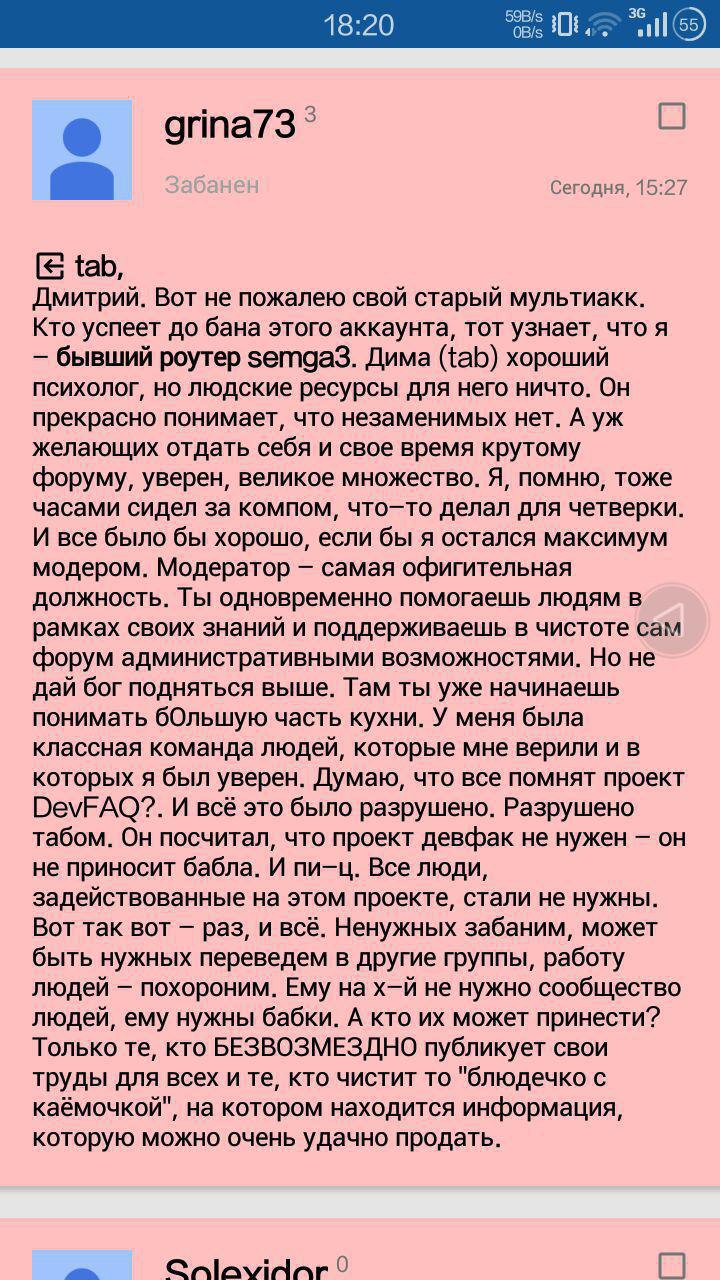 18:20 59B/s 0B/s 3G 55

grina73 3

Забанен

Сегодня, 15:27

tab,
Дмитрий. Вот не пожалею свой старый мультиакк. Кто успеет до бана этого аккаунта, тот узнает, что я – бывший роутер semga3. Дима (tab) хороший психолог, но людские ресурсы для него ничто. Он прекрасно понимает, что незаменимых нет. А уж желающих отдать себя и свое время крутому форуму, уверен, великое множество. Я, помню, тоже часами сидел за компом, что-то делал для четверки. И все было бы хорошо, если бы я остался максимум модером. Модератор – самая офигительная должность. Ты одновременно помогаешь людям в рамках своих знаний и поддерживаешь в чистоте сам форум административными возможностями. Но не дай бог подняться выше. Там ты уже начинаешь понимать бОльшую часть кухни. У меня была классная команда людей, которые мне верили и в которых я был уверен. Думаю, что все помнят проект DevFAQ?. И всё это было разрушено. Разрушено табом. Он посчитал, что проект девфак не нужен – он не приносит бабла. И пи-ц. Все люди, задействованные на этом проекте, стали не нужны. Вот так вот – раз, и всё. Ненужных забаним, может быть нужных переведем в другие группы, работу людей – похороним. Ему на х-й не нужно сообщество людей, ему нужны бабки. А кто их может принести? Только те, кто БЕЗВОЗМЕЗДНО публикует свои труды для всех и те, кто чистит то "блюдечко с каёмочкой", на котором находится информация, которую можно очень удачно продать.

Solexidor 0